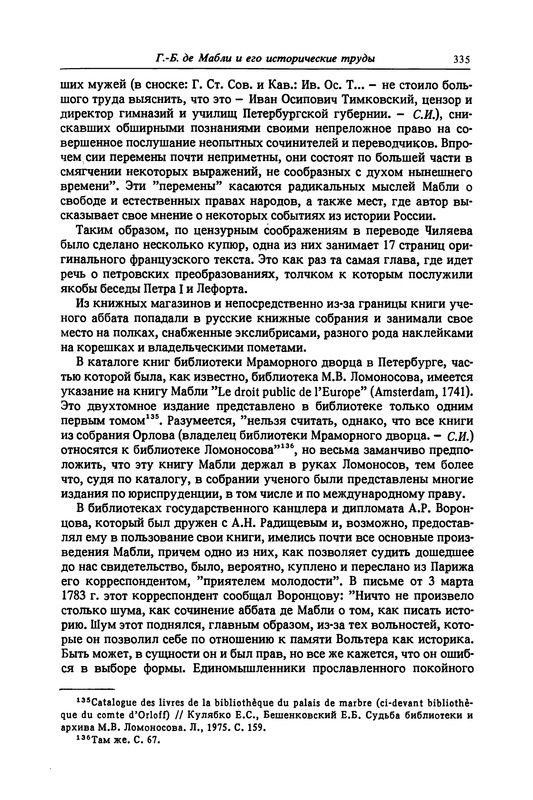 Г.-Б. де Мабли и его исторические труды 335

ших мужей (в сноске: Г. Ст. Сов. и Кав.: Ив. Ос. Т... – не стоило большого труда выяснить, что это – Иван Осипович Тимковский, цензор и директор гимназий и училищ Петербургской губернии. – С.И.), снискавших обширными познаниями своими непреложное право на совершенное послушание неопытных сочинителей и переводчиков. Впрочем сии перемены почти неприметны, они состоят по большей части в смягчении некоторых выражений, не сообразных с духом нынешнего времени". Эти "перемены" касаются радикальных мыслей Мабли о свободе и естественных правах народов, а также мест, где автор высказывает свое мнение о некоторых событиях из истории России.

Таким образом, по цензурным соображениям в переводе Чиляева было сделано несколько купюр, одна из них занимает 17 страниц оригинального французского текста. Это как раз та самая глава, где идет речь о петровских преобразованиях, толчком к которым послужили якобы беседы Петра I и Лефорта.

Из книжных магазинов и непосредственно из-за границы книги ученого аббата попадали в русские книжные собрания и занимали свое место на полках, снабженные экслибрисами, разного рода наклейками на корешках и владельческими пометами.

В каталоге книг библиотеки Мраморного дворца в Петербурге, частью которой была, как известно, библиотека М.В. Ломоносова, имеется указание на книгу Мабли "Le droit public de l'Europe" (Amsterdam, 1741). Это двухтомное издание представлено в библиотеке только одним первым томом$^{135}$. Разумеется, "нельзя считать, однако, что все книги из собрания Орлова (владелец библиотеки Мраморного дворца. – С.И.) относятся к библиотеке Ломоносова"$^{136}$, но весьма заманчиво предположить, что эту книгу Мабли держал в руках Ломоносов, тем более что, судя по каталогу, в собрании ученого были представлены многие издания по юриспруденции, в том числе и по международному праву.

В библиотеках государственного канцлера и дипломата А.Р. Воронцова, который был дружен с А.Н. Радищевым и, возможно, предоставлял ему в пользование свои книги, имелись почти все основные произведения Мабли, причем одно из них, как позволяет судить дошедшее до нас свидетельство, было, вероятно, куплено и переслано из Парижа его корреспондентом, "приятелем молодости". В письме от 3 марта 1783 г. этот корреспондент сообщал Воронцову: "Ничто не произвело столько шума, как сочинение аббата де Мабли о том, как писать историю. Шум этот поднялся, главным образом, из-за тех вольностей, которые он позволил себе по отношению к памяти Вольтера как историка. Быть может, в сущности он и был прав, но все же кажется, что он ошибся в выборе формы. Единомышленники прославленного покойного

$^{135}$Catalogue des livres de la bibliothèque du palais de marbre (ci-devant bibliothèque du comte d'Orloff) // Кулябко Е.С., Бешенковский Е.Б. Судьба библиотеки и архива М.В. Ломоносова. Л., 1975. С. 159.
$^{136}$Там же. С. 67.